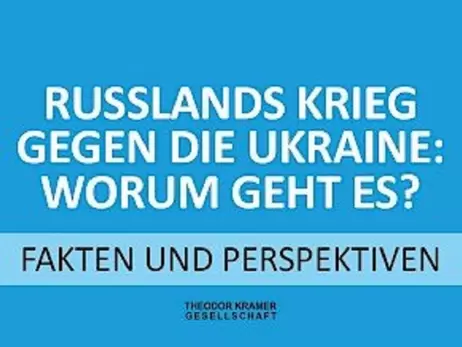 RUSSLANDS KRIEG GEGEN DIE UKRAINE: WORUM GEHT ES?

FAKTEN UND PERSPEKTIVEN

THEODOR KRAMER GESELLSCHAFT